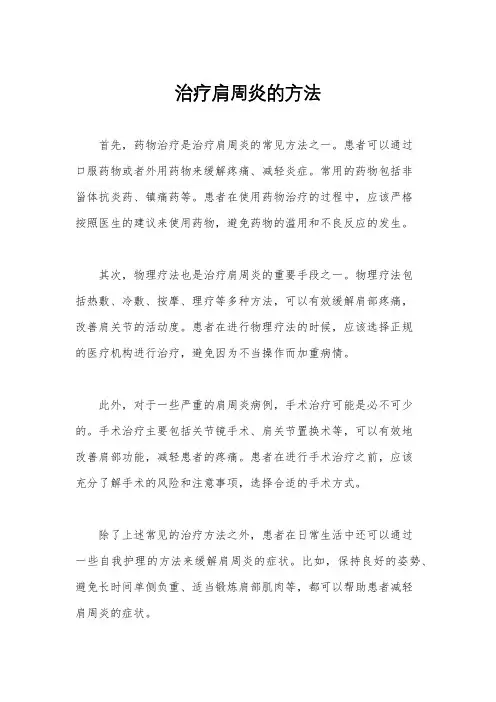 治疗肩周炎的方法

首先，药物治疗是治疗肩周炎的常见方法之一。患者可以通过口服药物或者外用药物来缓解疼痛、减轻炎症。常用的药物包括非甾体抗炎药、镇痛药等。患者在使用药物治疗的过程中，应该严格按照医生的建议来使用药物，避免药物的滥用和不良反应的发生。

其次，物理疗法也是治疗肩周炎的重要手段之一。物理疗法包括热敷、冷敷、按摩、理疗等多种方法，可以有效缓解肩部疼痛，改善肩关节的活动度。患者在进行物理疗法的时候，应该选择正规的医疗机构进行治疗，避免因为不当操作而加重病情。

此外，对于一些严重的肩周炎病例，手术治疗可能是必不可少的。手术治疗主要包括关节镜手术、肩关节置换术等，可以有效地改善肩部功能，减轻患者的疼痛。患者在进行手术治疗之前，应该充分了解手术的风险和注意事项，选择合适的手术方式。

除了上述常见的治疗方法之外，患者在日常生活中还可以通过一些自我护理的方法来缓解肩周炎的症状。比如，保持良好的姿势、避免长时间单侧负重、适当锻炼肩部肌肉等，都可以帮助患者减轻肩周炎的症状。